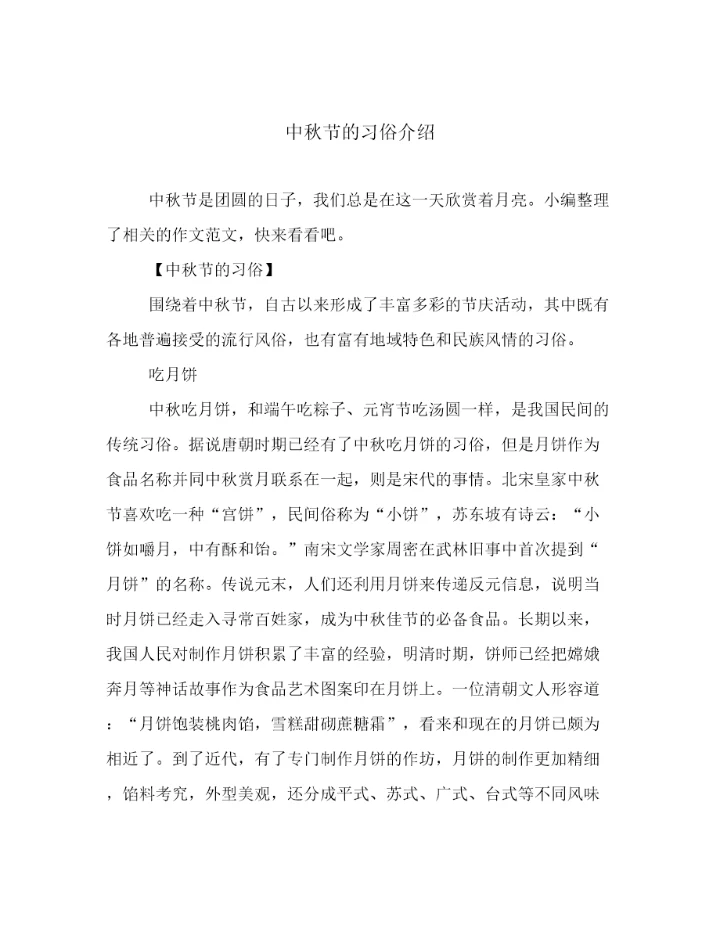 中秋节的习俗介绍

中秋节是团圆的日子，我们总是在这一天欣赏着月亮。小编整理了相关的作文范文，快来看看吧。

【中秋节的习俗】

围绕着中秋节，自古以来形成了丰富多彩的节庆活动，其中既有各地普遍接受的流行风俗，也有富有地域特色和民族风情的习俗。

吃月饼

中秋吃月饼，和端午吃粽子、元宵节吃汤圆一样，是我国民间的传统习俗。据说唐朝时期已经有了中秋吃月饼的习俗，但是月饼作为食品名称并同中秋赏月联系在一起，则是宋代的事情。北宋皇家中秋节喜欢吃一种“宫饼”，民间俗称为“小饼”，苏东坡有诗云：“小饼如嚼月，中有酥和饴。”南宋文学家周密在武林旧事中首次提到“月饼”的名称。传说元末，人们还利用月饼来传递反元信息，说明当时月饼已经走入寻常百姓家，成为中秋佳节的必备食品。长期以来，我国人民对制作月饼积累了丰富的经验，明清时期，饼师已经把嫦娥奔月等神话故事作为食品艺术图案印在月饼上。一位清朝文人形容道：“月饼饱装桃肉馅，雪糕甜砌蔗糖霜”，看来和现在的月饼已颇为相近了。到了近代，有了专门制作月饼的作坊，月饼的制作更加精细，馅料考究，外型美观，还分成平式、苏式、广式、台式等不同风味